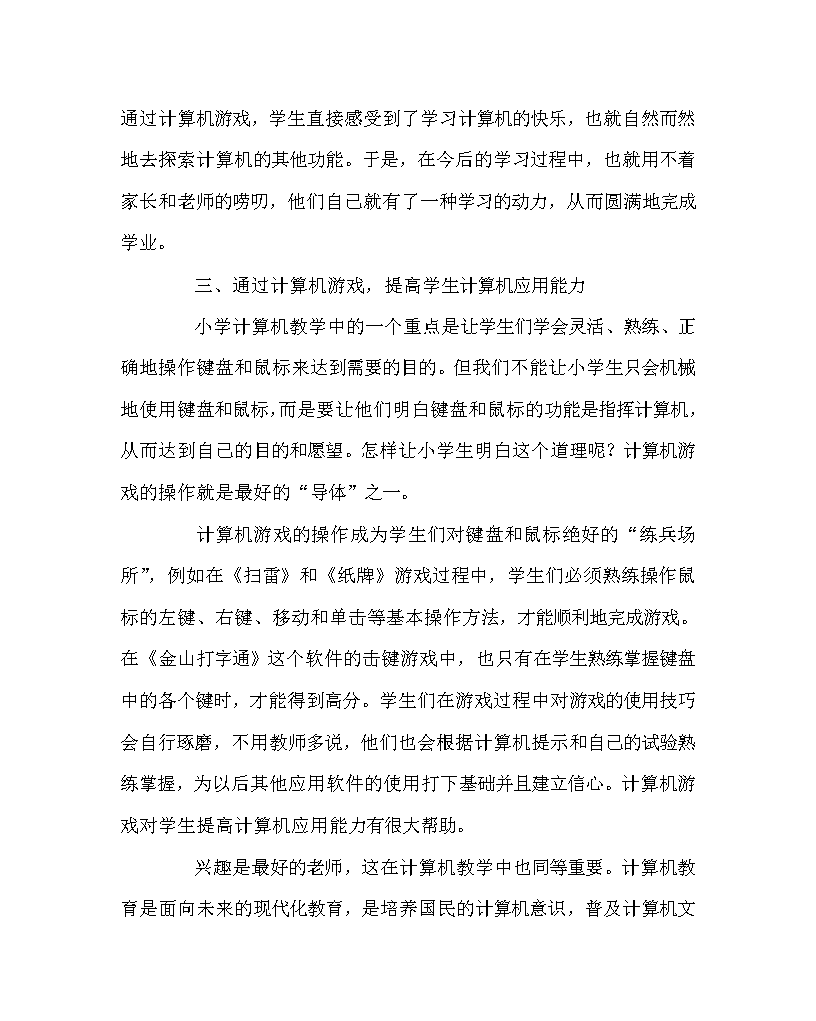 通过计算机游戏，学生直接感受到了学习计算机的快乐，也就自然而然地去探索计算机的其他功能。于是，在今后的学习过程中，也就用不着家长和老师的唠叨，他们自己就有了一种学习的动力，从而圆满地完成学业。

三、通过计算机游戏，提高学生计算机应用能力

小学计算机教学中的一个重点是让学生们学会灵活、熟练、正确地操作键盘和鼠标来达到需要的目的。但我们不能让小学生只会机械地使用键盘和鼠标，而是要让他们明白键盘和鼠标的功能是指挥计算机，从而达到自己的目的和愿望。怎样让小学生明白这个道理呢？计算机游戏的操作就是最好的“导体”之一。

计算机游戏的操作成为学生们对键盘和鼠标绝好的“练兵场所”，例如在《扫雷》和《纸牌》游戏过程中，学生们必须熟练操作鼠标的左键、右键、移动和单击等基本操作方法，才能顺利地完成游戏。在《金山打字通》这个软件的击键游戏中，也只有在学生熟练掌握键盘中的各个键时，才能得到高分。学生们在游戏过程中对游戏的使用技巧会自行琢磨，不用教师多说，他们也会根据计算机提示和自己的试验熟练掌握，为以后其他应用软件的使用打下基础并且建立信心。计算机游戏对学生提高计算机应用能力有很大帮助。

兴趣是最好的老师，这在计算机教学中也同等重要。计算机教育是面向未来的现代化教育，是培养国民的计算机意识，普及计算机文